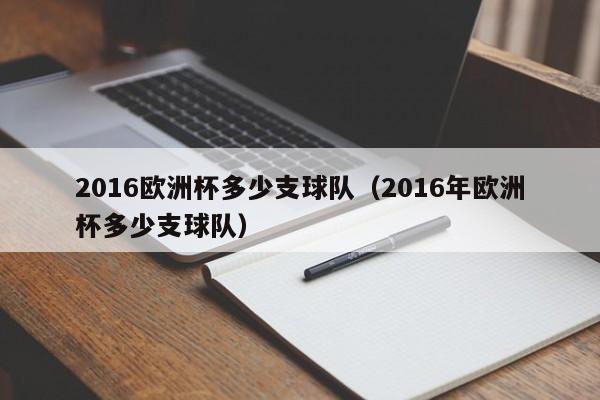 2016欧洲杯多少支球队（2016年欧洲杯多少支球队）